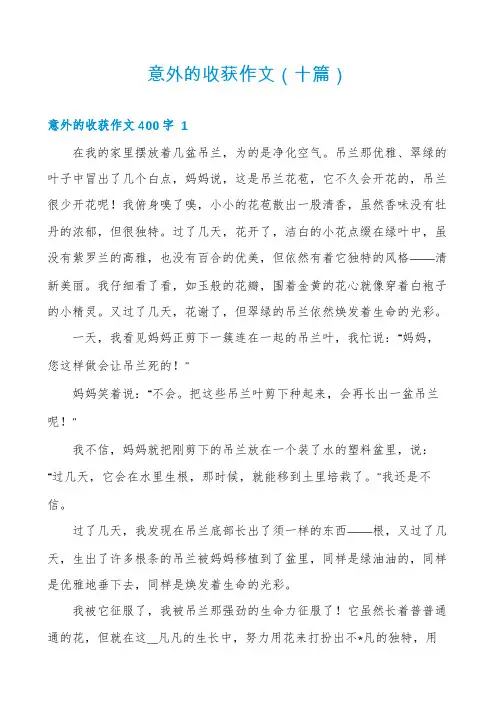 意外的收获作文（十篇）

意外的收获作文400字 1

在我的家里摆放着几盆吊兰，为的是净化空气。吊兰那优雅、翠绿的叶子中冒出了几个白点，妈妈说，这是吊兰花苞，它不久会开花的，吊兰很少开花呢！我俯身嗅了嗅，小小的花苞散出一股清香，虽然香味没有牡丹的浓郁，但很独特。过了几天，花开了，洁白的小花点缀在绿叶中，虽没有紫罗兰的高雅，也没有百合的优美，但依然有着它独特的风格——清新美丽。我仔细看了看，如玉般的花瓣，围着金黄的花心就像穿着白袍子的小精灵。又过了几天，花谢了，但翠绿的吊兰依然焕发着生命的光彩。

一天，我看见妈妈正剪下一簇连在一起的吊兰叶，我忙说："妈妈，您这样做会让吊兰死的！"

妈妈笑着说："不会。把这些吊兰叶剪下种起来，会再长出一盆吊兰呢！"

我不信，妈妈就把刚剪下的吊兰放在一个装了水的塑料盆里，说："过几天，它会在水里生根，那时候，就能移到土里培栽了。"我还是不信。

过了几天，我发现在吊兰底部长出了须一样的东西——根，又过了几天，生出了许多根条的吊兰被妈妈移植到了盆里，同样是绿油油的，同样是优雅地垂下去，同样是焕发着生命的光彩。

我被它征服了，我被吊兰那强劲的生命力征服了！它虽然长着普普通通的花，但就在这__凡凡的生长中，努力用花来打扮出不*凡的独特，用